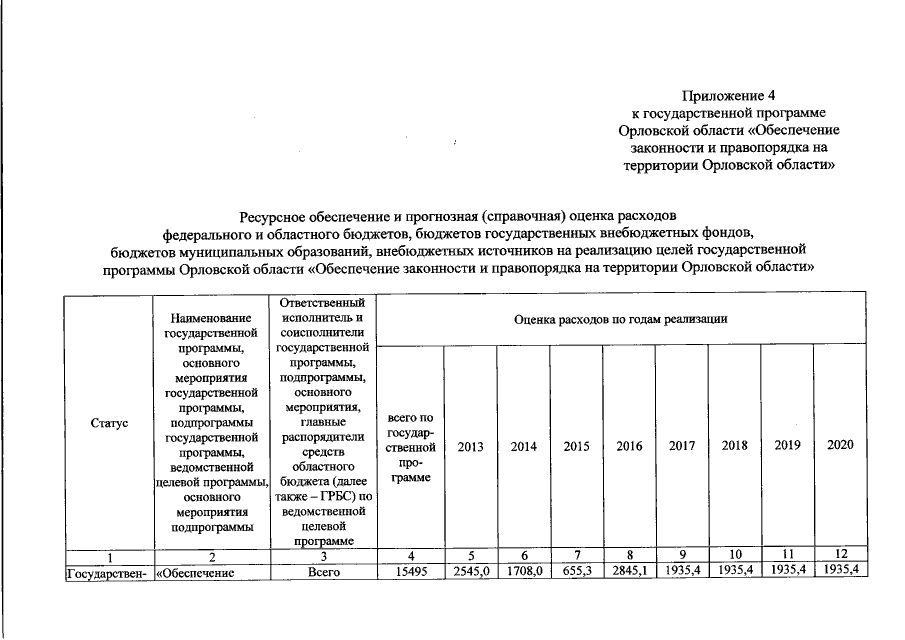 Приложение 4
к государственной программе Орловской области «Обеспечение законности и правопорядка на территории Орловской области»

Ресурсное обеспечение и прогнозная (справочная) оценка расходов федерального и областного бюджетов, бюджетов государственных внебюджетных фондов, бюджетов муниципальных образований, внебюджетных источников на реализацию целей государственной программы Орловской области «Обеспечение законности и правопорядка на территории Орловской области»

| Статус | Наименование государственной программы, основного мероприятия государственной программы, подпрограммы государственной программы, ведомственной целевой программы, основного мероприятия подпрограммы | Ответственный исполнитель и соисполнители государственной программы, подпрограммы, основного мероприятия, главные распорядители средств областного бюджета (далее также – ГРБС) по ведомственной целевой программе | Оценка расходов по годам реализации | | | | | | | | |
|---|---|---|---|---|---|---|---|---|---|---|---|
| | | | всего по государственной программе | 2013 | 2014 | 2015 | 2016 | 2017 | 2018 | 2019 | 2020 |
| 1 | 2 | 3 | 4 | 5 | 6 | 7 | 8 | 9 | 10 | 11 | 12 |
| Государствен- | «Обеспечение | Всего | 15495 | 2545,0 | 1708,0 | 655,3 | 2845,1 | 1935,4 | 1935,4 | 1935,4 | 1935,4 |